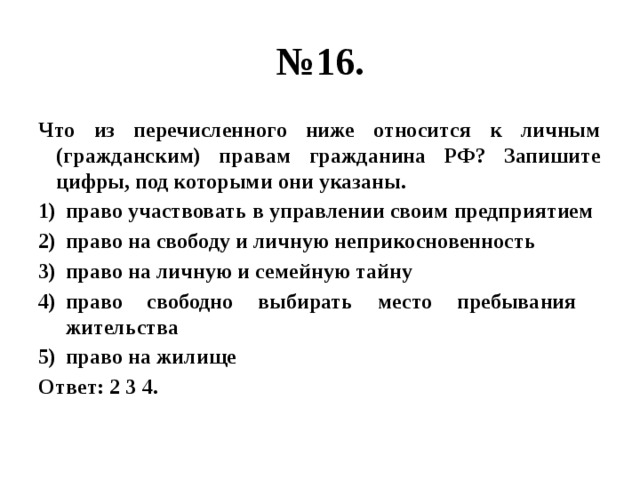 №16.

Что из перечисленного ниже относится к личным (гражданским) правам гражданина РФ? Запишите цифры, под которыми они указаны.

1) право участвовать в управлении своим предприятием
2) право на свободу и личную неприкосновенность
3) право на личную и семейную тайну
4) право свободно выбирать место пребывания жительства
5) право на жилище

Ответ: 2 3 4.